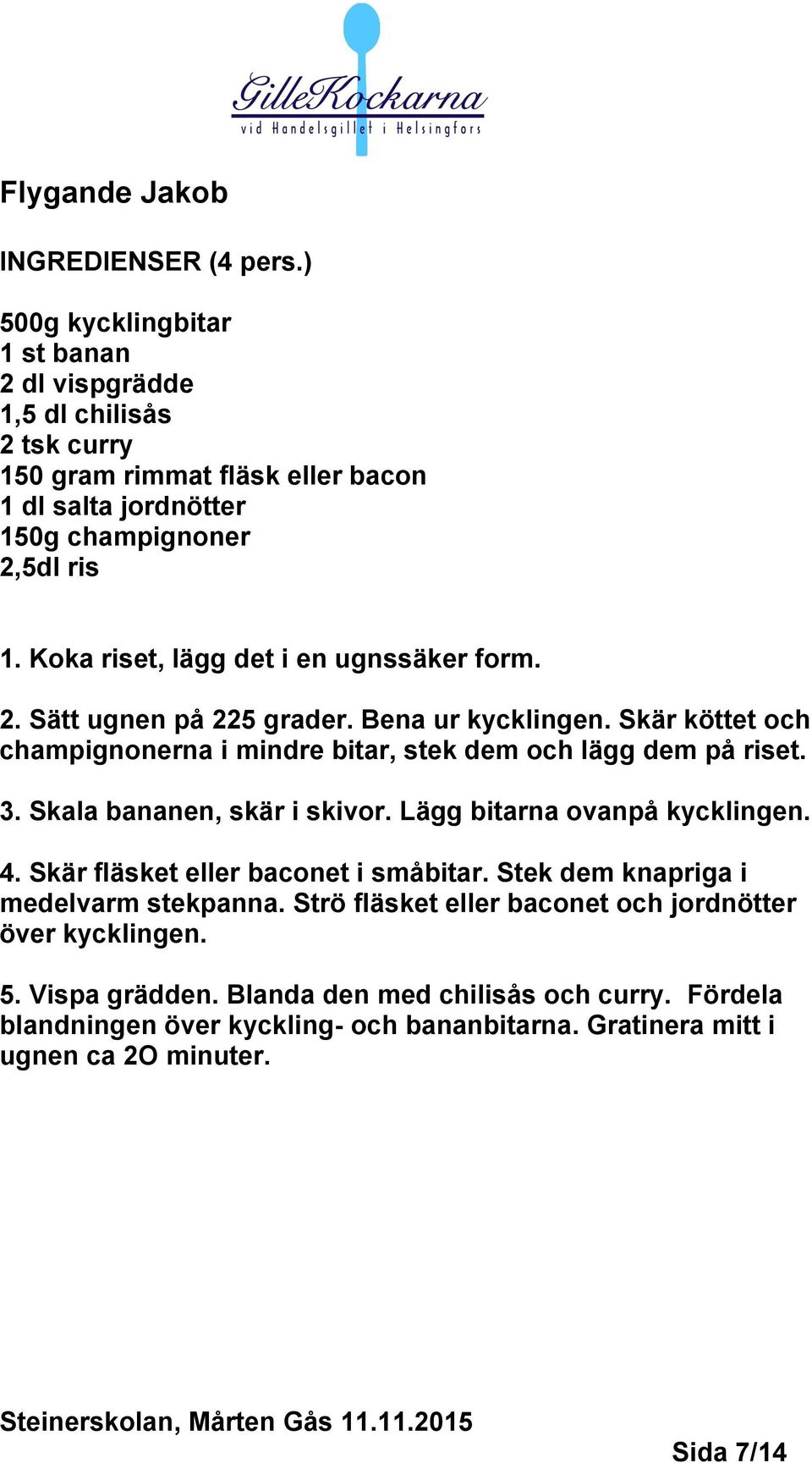 GilleKockarna
vid Handelsgillet i Helsingfors

Flygande Jakob

INGREDIENSER (4 pers.)

500g kycklingbitar
1 st banan
2 dl vispgrädde
1,5 dl chilisås
2 tsk curry
150 gram rimmat fläsk eller bacon
1 dl salta jordnötter
150g champignoner
2,5dl ris

1. Koka riset, lägg det i en ugnssäker form.

2. Sätt ugnen på 225 grader. Bena ur kycklingen. Skär köttet och champignonerna i mindre bitar, stek dem och lägg dem på riset.

3. Skala bananen, skär i skivor. Lägg bitarna ovanpå kycklingen.

4. Skär fläsket eller baconet i småbitar. Stek dem knapriga i medelvarm stekpanna. Strö fläsket eller baconet och jordnötter över kycklingen.

5. Vispa grädden. Blanda den med chilisås och curry. Fördela blandningen över kyckling- och bananbitarna. Gratinera mitt i ugnen ca 2O minuter.

Steinerskolan, Mårten Gås 11.11.2015

Sida 7/14